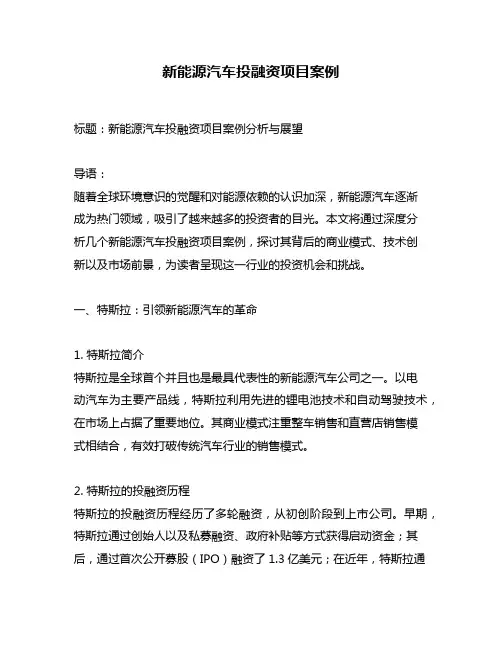 新能源汽车投融资项目案例

标题：新能源汽车投融资项目案例分析与展望

导语：
随着全球环境意识的觉醒和对能源依赖的认识加深，新能源汽车逐渐成为热门领域，吸引了越来越多的投资者的目光。本文将通过深度分析几个新能源汽车投融资项目案例，探讨其背后的商业模式、技术创新以及市场前景，为读者呈现这一行业的投资机会和挑战。

一、特斯拉：引领新能源汽车的革命

1. 特斯拉简介
特斯拉是全球首个并且也是最具代表性的新能源汽车公司之一。以电动汽车为主要产品线，特斯拉利用先进的锂电池技术和自动驾驶技术，在市场上占据了重要地位。其商业模式注重整车销售和直营店销售模式相结合，有效打破传统汽车行业的销售模式。

2. 特斯拉的投融资历程
特斯拉的投融资历程经历了多轮融资，从初创阶段到上市公司。早期，特斯拉通过创始人以及私募融资、政府补贴等方式获得启动资金；其后，通过首次公开募股（IPO）融资了 1.3 亿美元；在近年，特斯拉通